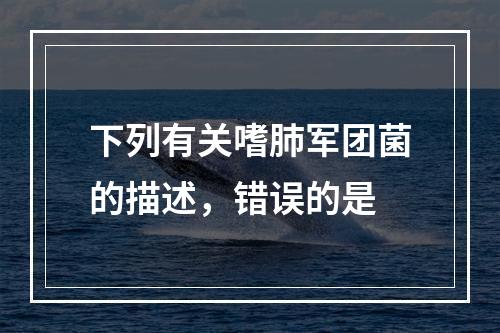 下列有关嗜肺军团菌的描述，错误的是